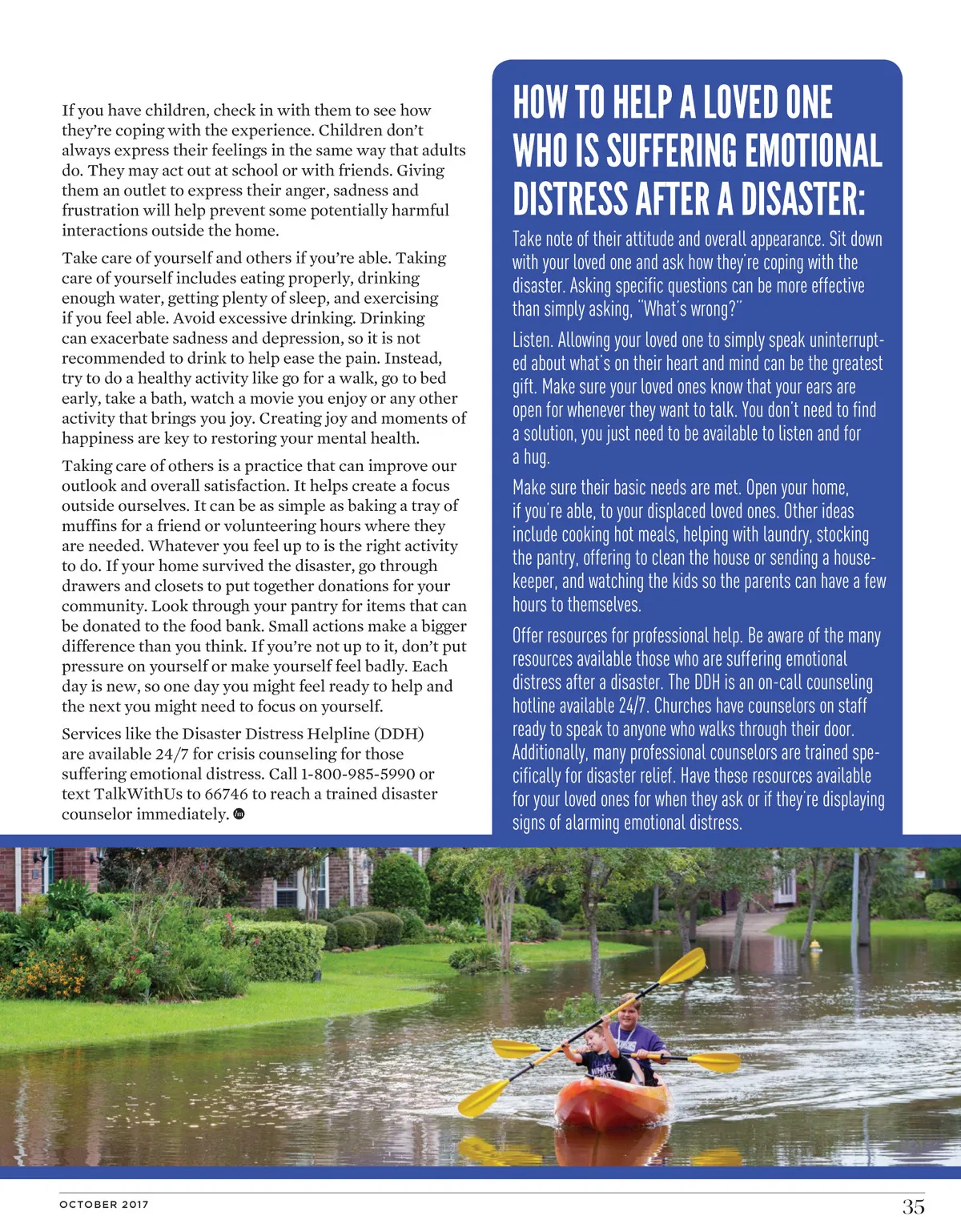 If you have children, check in with them to see how they're coping with the experience. Children don't always express their feelings in the same way that adults do. They may act out at school or with friends. Giving them an outlet to express their anger, sadness and frustration will help prevent some potentially harmful interactions outside the home.

Take care of yourself and others if you're able. Taking care of yourself includes eating properly, drinking enough water, getting plenty of sleep, and exercising if you feel able. Avoid excessive drinking. Drinking can exacerbate sadness and depression, so it is not recommended to drink to help ease the pain. Instead, try to do a healthy activity like go for a walk, go to bed early, take a bath, watch a movie you enjoy or any other activity that brings you joy. Creating joy and moments of happiness are key to restoring your mental health.

Taking care of others is a practice that can improve our outlook and overall satisfaction. It helps create a focus outside ourselves. It can be as simple as baking a tray of muffins for a friend or volunteering hours where they are needed. Whatever you feel up to is the right activity to do. If your home survived the disaster, go through drawers and closets to put together donations for your community. Look through your pantry for items that can be donated to the food bank. Small actions make a bigger difference than you think. If you're not up to it, don't put pressure on yourself or make yourself feel badly. Each day is new, so one day you might feel ready to help and the next you might need to focus on yourself.

Services like the Disaster Distress Helpline (DDH) are available 24/7 for crisis counseling for those suffering emotional distress. Call 1-800-985-5990 or text TalkWithUs to 66746 to reach a trained disaster counselor immediately.

HOW TO HELP A LOVED ONE WHO IS SUFFERING EMOTIONAL DISTRESS AFTER A DISASTER:

Take note of their attitude and overall appearance. Sit down with your loved one and ask how they're coping with the disaster. Asking specific questions can be more effective than simply asking, "What's wrong?"

Listen. Allowing your loved one to simply speak uninterrupted about what's on their heart and mind can be the greatest gift. Make sure your loved ones know that your ears are open for whenever they want to talk. You don't need to find a solution, you just need to be available to listen and for a hug.

Make sure their basic needs are met. Open your home, if you're able, to your displaced loved ones. Other ideas include cooking hot meals, helping with laundry, stocking the pantry, offering to clean the house or sending a housekeeper, and watching the kids so the parents can have a few hours to themselves.

Offer resources for professional help. Be aware of the many resources available those who are suffering emotional distress after a disaster. The DDH is an on-call counseling hotline available 24/7. Churches have counselors on staff ready to speak to anyone who walks through their door. Additionally, many professional counselors are trained specifically for disaster relief. Have these resources available for your loved ones for when they ask or if they're displaying signs of alarming emotional distress.

OCTOBER 2017 35